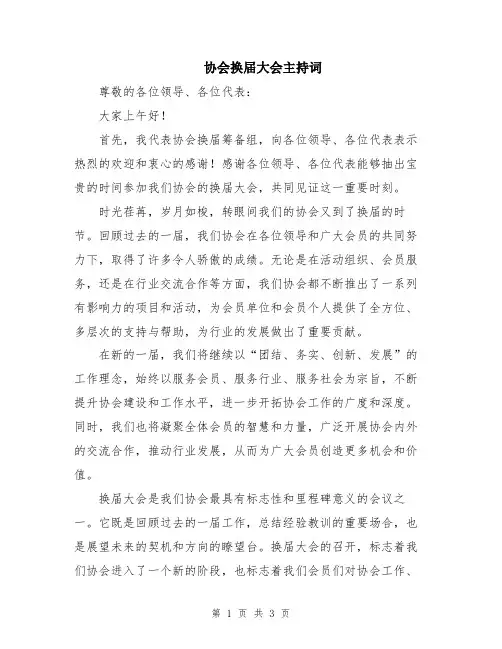 协会换届大会主持词

尊敬的各位领导、各位代表：

大家上午好！

首先，我代表协会换届筹备组，向各位领导、各位代表表示热烈的欢迎和衷心的感谢！感谢各位领导、各位代表能够抽出宝贵的时间参加我们协会的换届大会，共同见证这一重要时刻。

时光荏苒，岁月如梭，转眼间我们的协会又到了换届的时节。回顾过去的一届，我们协会在各位领导和广大会员的共同努力下，取得了许多令人骄傲的成绩。无论是在活动组织、会员服务，还是在行业交流合作等方面，我们协会都不断推出了一系列有影响力的项目和活动，为会员单位和会员个人提供了全方位、多层次的支持与帮助，为行业的发展做出了重要贡献。

在新的一届，我们将继续以“团结、务实、创新、发展”的工作理念，始终以服务会员、服务行业、服务社会为宗旨，不断提升协会建设和工作水平，进一步开拓协会工作的广度和深度。同时，我们也将凝聚全体会员的智慧和力量，广泛开展协会内外的交流合作，推动行业发展，从而为广大会员创造更多机会和价值。

换届大会是我们协会最具有标志性和里程碑意义的会议之一。它既是回顾过去的一届工作，总结经验教训的重要场合，也是展望未来的契机和方向的瞭望台。换届大会的召开，标志着我们协会进入了一个新的阶段，也标志着我们会员们对协会工作、

第 1 页 共 3 页